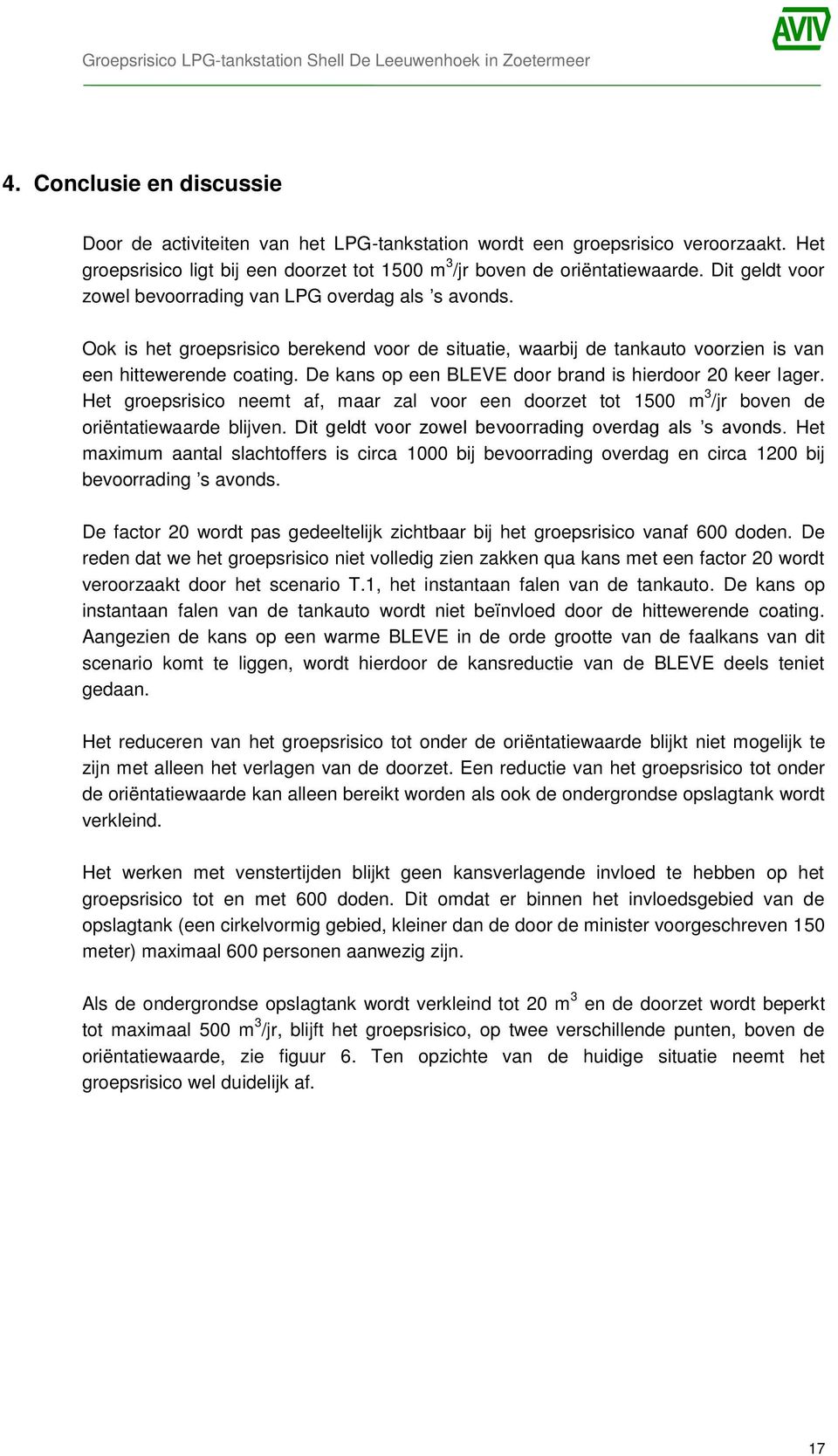 Groepsrisico LPG-tankstation Shell De Leeuwenhoek in Zoetermeer

AVIV

4. Conclusie en discussie

Door de activiteiten van het LPG-tankstation wordt een groepsrisico veroorzaakt. Het groepsrisico ligt bij een doorzet tot 1500 $m^3$/jr boven de oriëntatiewaarde. Dit geldt voor zowel bevoorrading van LPG overdag als ’s avonds.

Ook is het groepsrisico berekend voor de situatie, waarbij de tankauto voorzien is van een hittewerende coating. De kans op een BLEVE door brand is hierdoor 20 keer lager. Het groepsrisico neemt af, maar zal voor een doorzet tot 1500 $m^3$/jr boven de oriëntatiewaarde blijven. Dit geldt voor zowel bevoorrading overdag als ’s avonds. Het maximum aantal slachtoffers is circa 1000 bij bevoorrading overdag en circa 1200 bij bevoorrading ’s avonds.

De factor 20 wordt pas gedeeltelijk zichtbaar bij het groepsrisico vanaf 600 doden. De reden dat we het groepsrisico niet volledig zien zakken qua kans met een factor 20 wordt veroorzaakt door het scenario T.1, het instantaan falen van de tankauto. De kans op instantaan falen van de tankauto wordt niet beïnvloed door de hittewerende coating. Aangezien de kans op een warme BLEVE in de orde grootte van de faalkans van dit scenario komt te liggen, wordt hierdoor de kansreductie van de BLEVE deels teniet gedaan.

Het reduceren van het groepsrisico tot onder de oriëntatiewaarde blijkt niet mogelijk te zijn met alleen het verlagen van de doorzet. Een reductie van het groepsrisico tot onder de oriëntatiewaarde kan alleen bereikt worden als ook de ondergrondse opslagtank wordt verkleind.

Het werken met venstertijden blijkt geen kansverlagende invloed te hebben op het groepsrisico tot en met 600 doden. Dit omdat er binnen het invloedsgebied van de opslagtank (een cirkelvormig gebied, kleiner dan de door de minister voorgeschreven 150 meter) maximaal 600 personen aanwezig zijn.

Als de ondergrondse opslagtank wordt verkleind tot 20 $m^3$ en de doorzet wordt beperkt tot maximaal 500 $m^3$/jr, blijft het groepsrisico, op twee verschillende punten, boven de oriëntatiewaarde, zie figuur 6. Ten opzichte van de huidige situatie neemt het groepsrisico wel duidelijk af.

17